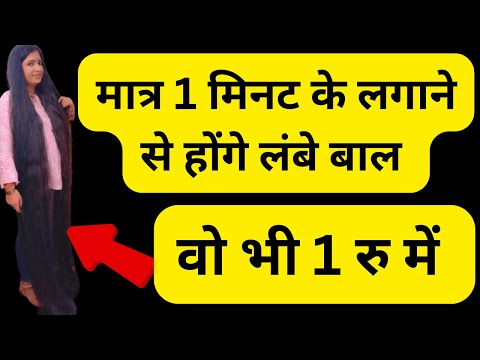 मात्र 1 मिनट के लगाने से होंगे लंबे बाल

वो भी 1 रु में